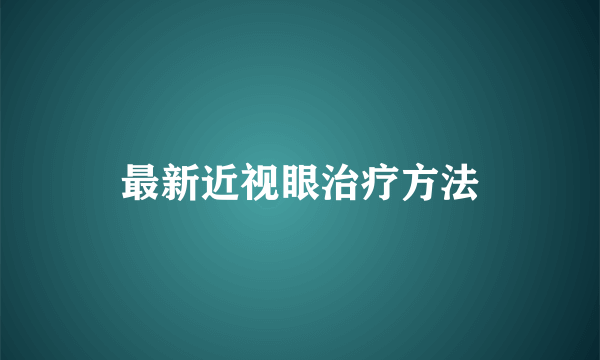 最新近视眼治疗方法